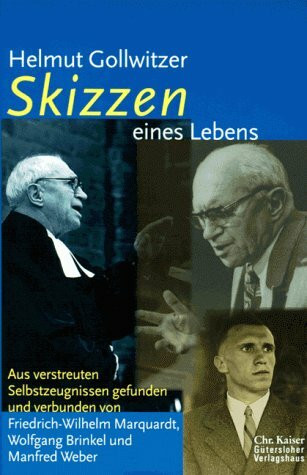 Helmut Gollwitzer
Skizzen
eines Lebens

Aus verstreuten Selbstzeugnissen gefunden und verbunden von Friedrich-Wilhelm Marquardt, Wolfgang Brinkel und Manfred Weber

Chr. Kaiser
Gütersloher Verlagshaus